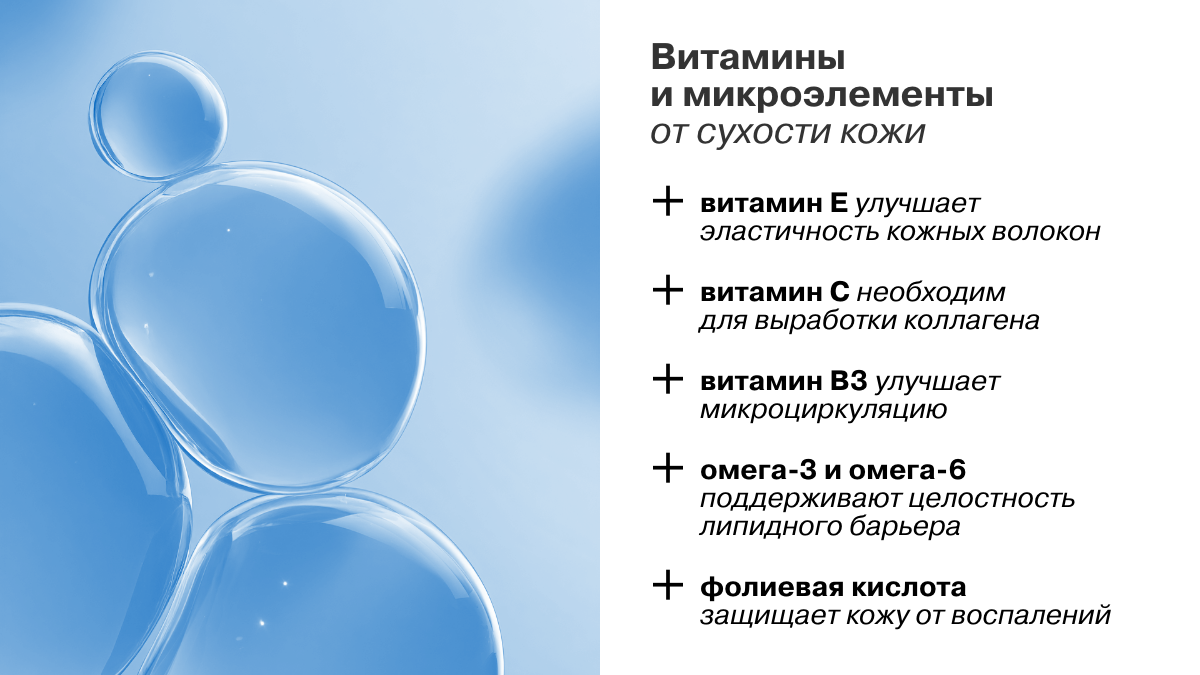 Витамины
и микроэлементы
от сухости кожи

+ витамин Е улучшает эластичность кожных волокон

+ витамин С необходим для выработки коллагена

+ витамин В3 улучшает микроциркуляцию

+ омега-3 и омега-6 поддерживают целостность липидного барьера

+ фолиевая кислота защищает кожу от воспалений